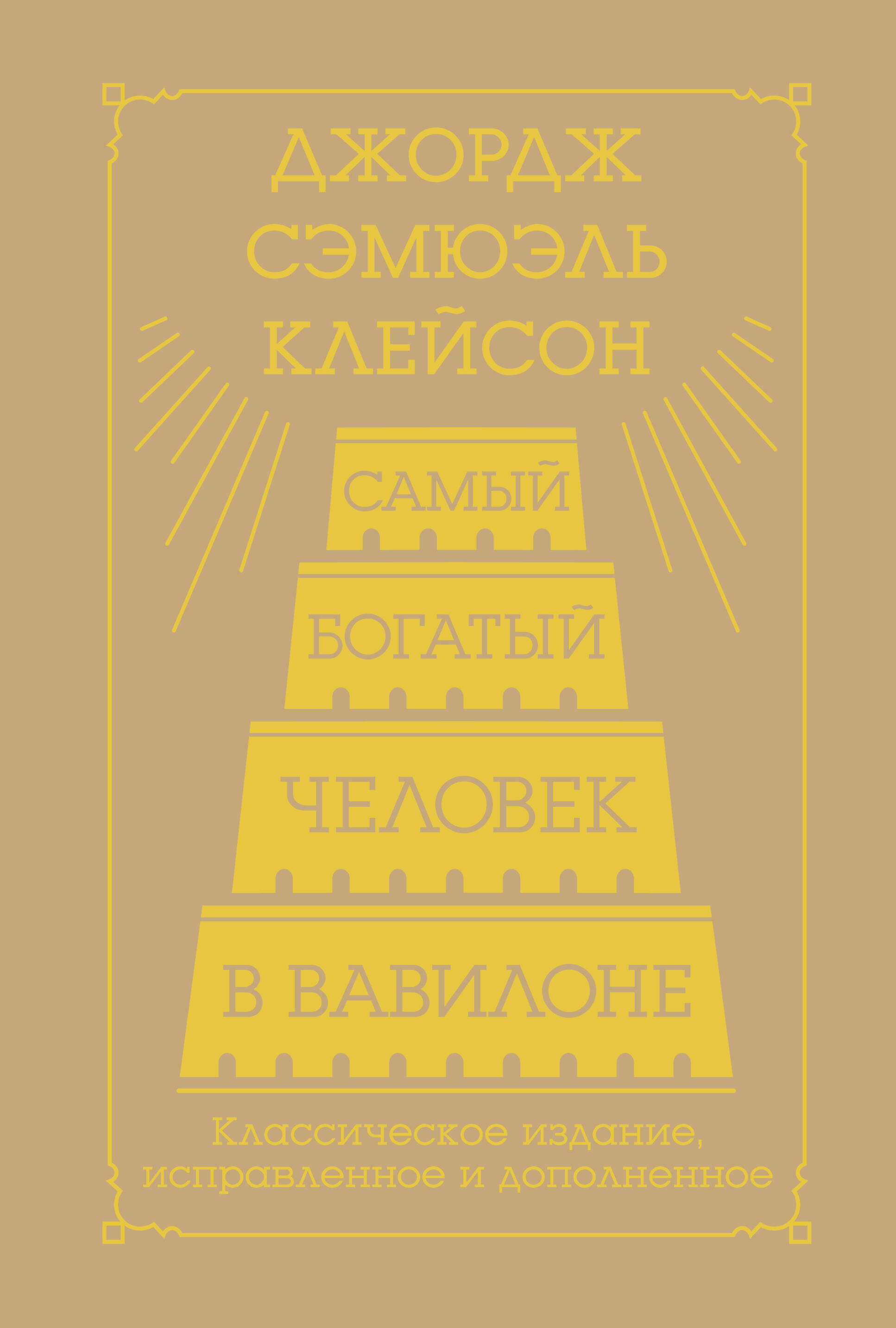 ДЖОРДЖ СЭМЮЭЛЬ КЛЕЙСОН

САМЫЙ БОГАТЫЙ ЧЕЛОВЕК В ВАВИЛОНЕ

Классическое издание, исправленное и дополненное